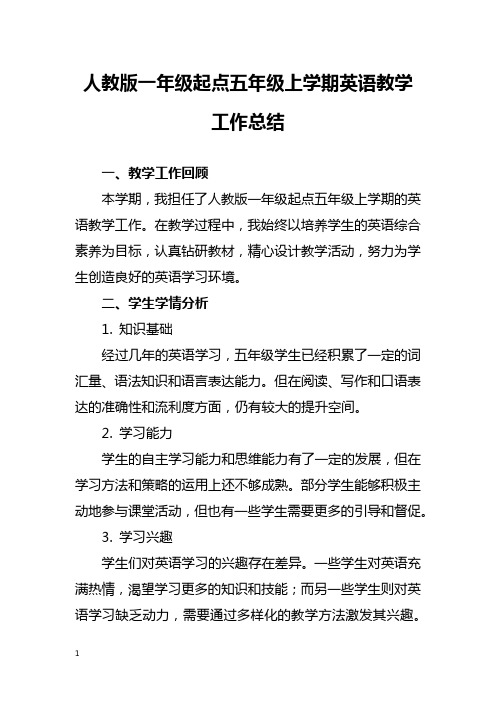 人教版一年级起点五年级上学期英语教学工作总结

一、教学工作回顾

本学期，我担任了人教版一年级起点五年级上学期的英语教学工作。在教学过程中，我始终以培养学生的英语综合素养为目标，认真钻研教材，精心设计教学活动，努力为学生创造良好的英语学习环境。

二、学生学情分析

1. 知识基础

经过几年的英语学习，五年级学生已经积累了一定的词汇量、语法知识和语言表达能力。但在阅读、写作和口语表达的准确性和流利度方面，仍有较大的提升空间。

2. 学习能力

学生的自主学习能力和思维能力有了一定的发展，但在学习方法和策略的运用上还不够成熟。部分学生能够积极主动地参与课堂活动，但也有一些学生需要更多的引导和督促。

3. 学习兴趣

学生们对英语学习的兴趣存在差异。一些学生对英语充满热情，渴望学习更多的知识和技能；而另一些学生则对英语学习缺乏动力，需要通过多样化的教学方法激发其兴趣。

1